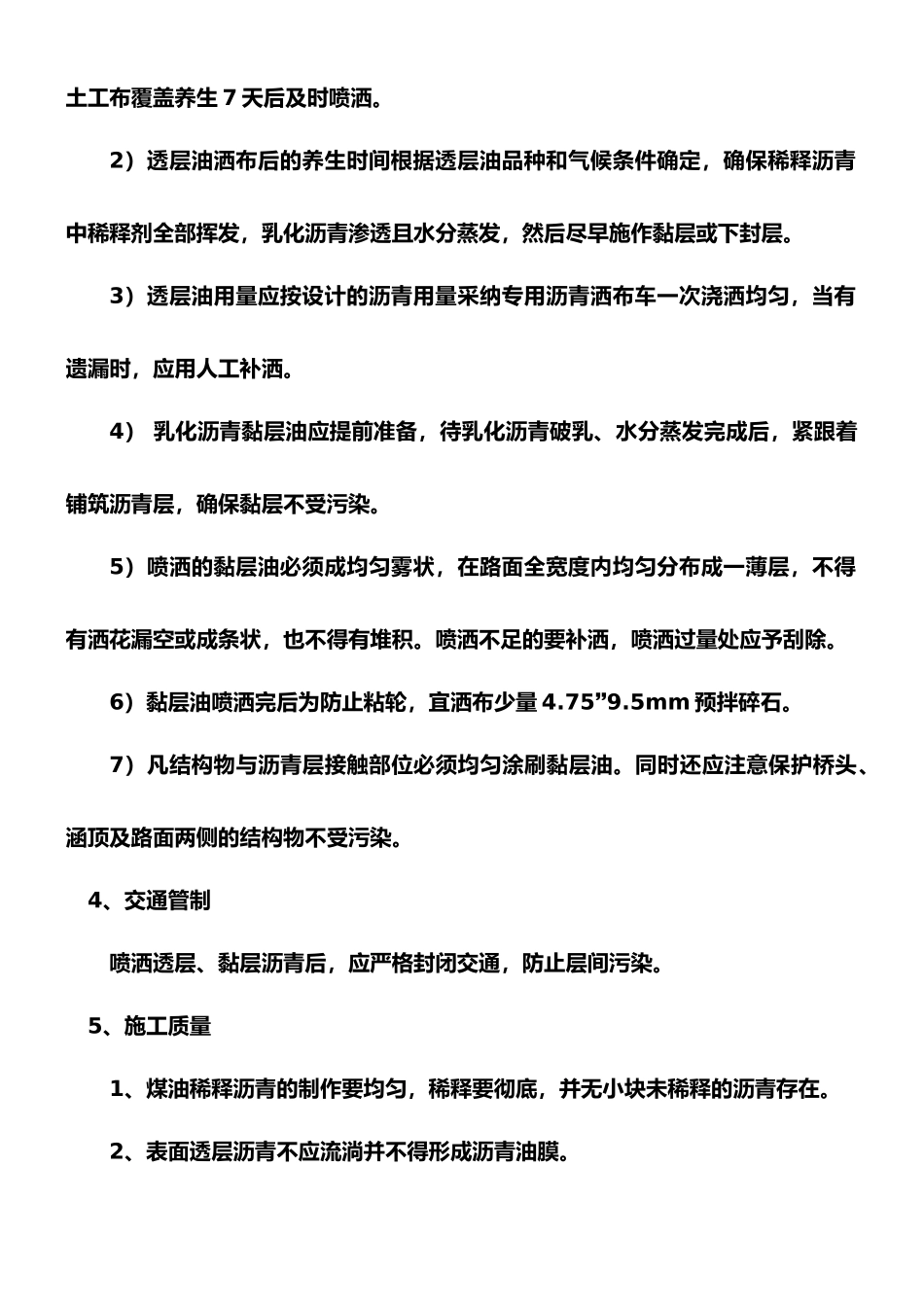 土工布覆盖养生 7 天后及时喷洒。

2）透层油洒布后的养生时间根据透层油品种和气候条件确定，确保稀释沥青中稀释剂全部挥发，乳化沥青渗透且水分蒸发，然后尽早施作黏层或下封层。

3）透层油用量应按设计的沥青用量采纳专用沥青洒布车一次浇洒均匀，当有遗漏时，应用人工补洒。

4） 乳化沥青黏层油应提前准备，待乳化沥青破乳、水分蒸发完成后，紧跟着铺筑沥青层，确保黏层不受污染。

5）喷洒的黏层油必须成均匀雾状，在路面全宽度内均匀分布成一薄层，不得有洒花漏空或成条状，也不得有堆积。喷洒不足的要补洒，喷洒过量处应予刮除。

6）黏层油喷洒完后为防止粘轮，宜洒布少量 4.75”9.5mm 预拌碎石。

7）凡结构物与沥青层接触部位必须均匀涂刷黏层油。同时还应注意保护桥头、涵顶及路面两侧的结构物不受污染。

4、交通管制

喷洒透层、黏层沥青后，应严格封闭交通，防止层间污染。

5、施工质量

1、煤油稀释沥青的制作要均匀，稀释要彻底，并无小块未稀释的沥青存在。

2、表面透层沥青不应流淌并不得形成沥青油膜。